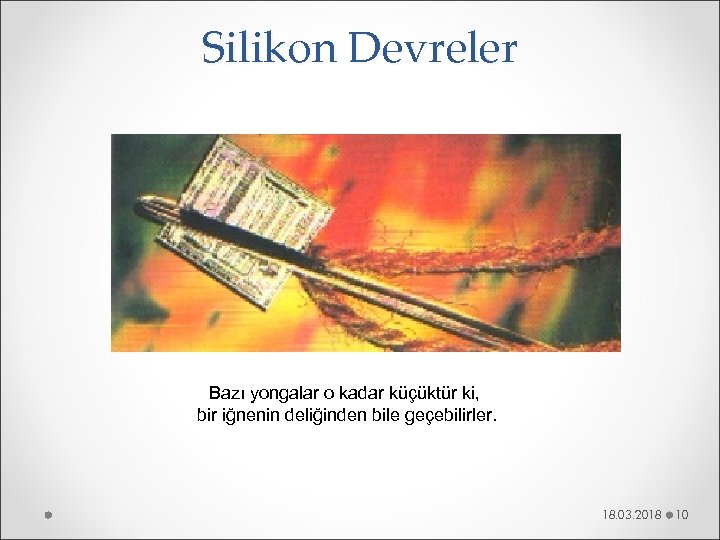 Silikon Devreler

Bazı yongalar o kadar küçüktür ki, bir iğnenin deliğinden bile geçebilirler.

18.03.2018 10